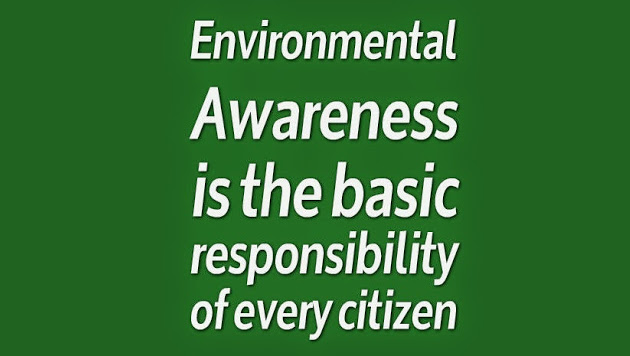 Environmental Awareness is the basic responsibility of every citizen